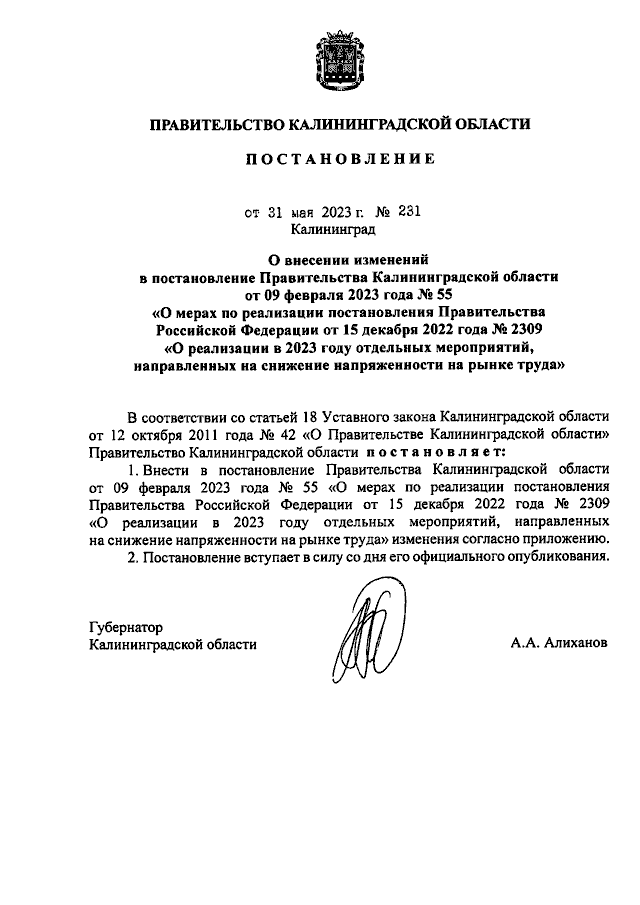 ПРАВИТЕЛЬСТВО КАЛИНИНГРАДСКОЙ ОБЛАСТИ

ПОСТАНОВЛЕНИЕ

от 31 мая 2023 г. № 231
Калининград

О внесении изменений
в постановление Правительства Калининградской области
от 09 февраля 2023 года № 55
«О мерах по реализации постановления Правительства
Российской Федерации от 15 декабря 2022 года № 2309
«О реализации в 2023 году отдельных мероприятий,
направленных на снижение напряженности на рынке труда»

В соответствии со статьей 18 Уставного закона Калининградской области от 12 октября 2011 года № 42 «О Правительстве Калининградской области» Правительство Калининградской области постановляет:

1. Внести в постановление Правительства Калининградской области от 09 февраля 2023 года № 55 «О мерах по реализации постановления Правительства Российской Федерации от 15 декабря 2022 года № 2309 «О реализации в 2023 году отдельных мероприятий, направленных на снижение напряженности на рынке труда» изменения согласно приложению.

2. Постановление вступает в силу со дня его официального опубликования.

Губернатор
Калининградской области

А.А. Алиханов